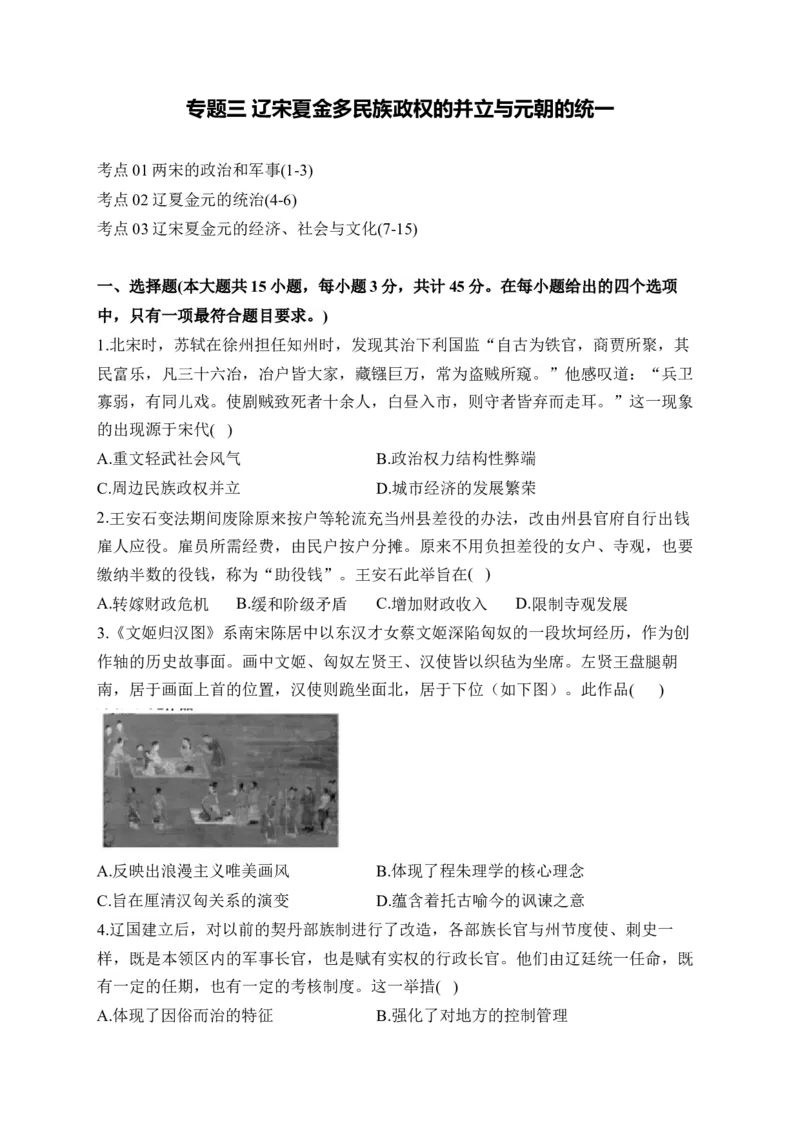 专题三 辽宋夏金多民族政权的并立与元朝的统一

考点 01 两宋的政治和军事(1-3)
考点 02 辽夏金元的统治(4-6)
考点 03 辽宋夏金元的经济、社会与文化(7-15)

一、选择题(本大题共 15 小题，每小题 3 分，共计 45 分。在每小题给出的四个选项中，只有一项最符合题目要求。)

1.北宋时，苏轼在徐州担任知州时，发现其治下利国监“自古为铁官，商贾所聚，其民富乐，凡三十六冶，冶户皆大家，藏镪巨万，常为盗贼所窥。”他感叹道：“兵卫寡弱，有同儿戏。使剧贼致死者十余人，白昼入市，则守者皆弃而走耳。”这一现象的出现源于宋代( )

A.重文轻武社会风气
B.政治权力结构性弊端
C.周边民族政权并立
D.城市经济的发展繁荣

2.王安石变法期间废除原来按户等轮流充当州县差役的办法，改由州县官府自行出钱雇人应役。雇员所需经费，由民户按户分摊。原来不用负担差役的女户、寺观，也要缴纳半数的役钱，称为“助役钱”。王安石此举旨在( )

A.转嫁财政危机
B.缓和阶级矛盾
C.增加财政收入
D.限制寺观发展

3.《文姬归汉图》系南宋陈居中以东汉才女蔡文姬深陷匈奴的一段坎坷经历，作为创作轴的历史故事画。画中文姬、匈奴左贤王、汉使皆以织毡为坐席。左贤王盘腿朝南，居于画面上首的位置，汉使则跪坐面北，居于下位（如下图）。此作品( )

A.反映出浪漫主义唯美画风
B.体现了程朱理学的核心理念
C.旨在厘清汉匈关系的演变
D.蕴含着托古喻今的讽谏之意

4.辽国建立后，对以前的契丹部族制进行了改造，各部族长官与州节度使、刺史一样，既是本领区内的军事长官，也是赋有实权的行政长官。他们由辽廷统一任命，既有一定的任期，也有一定的考核制度。这一举措( )

A.体现了因俗而治的特征
B.强化了对地方的控制管理